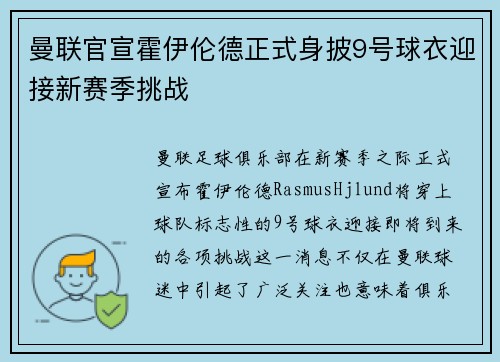 曼联官宣霍伊伦德正式身披9号球衣迎接新赛季挑战

曼联足球俱乐部在新赛季之际正式宣布霍伊伦德RasmusHjlund将穿上球队标志性的9号球衣迎接即将到来的各项挑战这一消息不仅在曼联球迷中引起了广泛关注也意味着俱乐